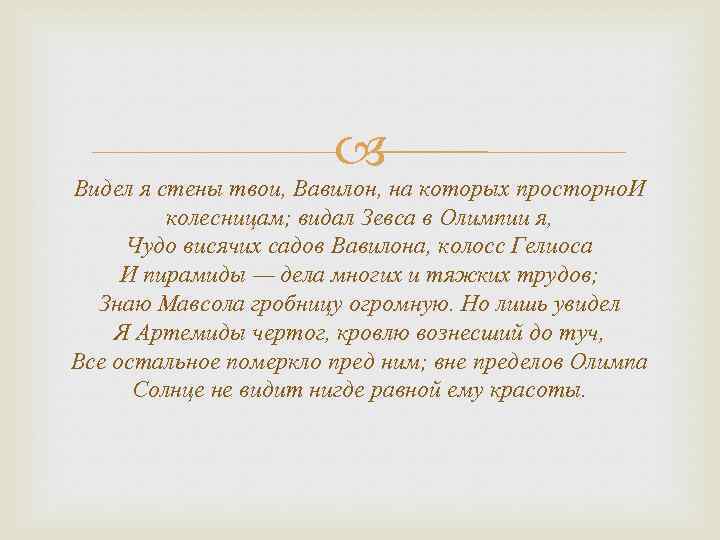 Видел я стены твои, Вавилон, на которых просторноИ колесницам; видал Зевса в Олимпии я,
Чудо висячих садов Вавилона, колосс Гелиоса
И пирамиды — дела многих и тяжких трудов;
Знаю Мавсола гробницу огромную. Но лишь увидел
Я Артемиды чертог, кровлю вознесший до туч,
Все остальное померкло пред ним; вне пределов Олимпа
Солнце не видит нигде равной ему красоты.